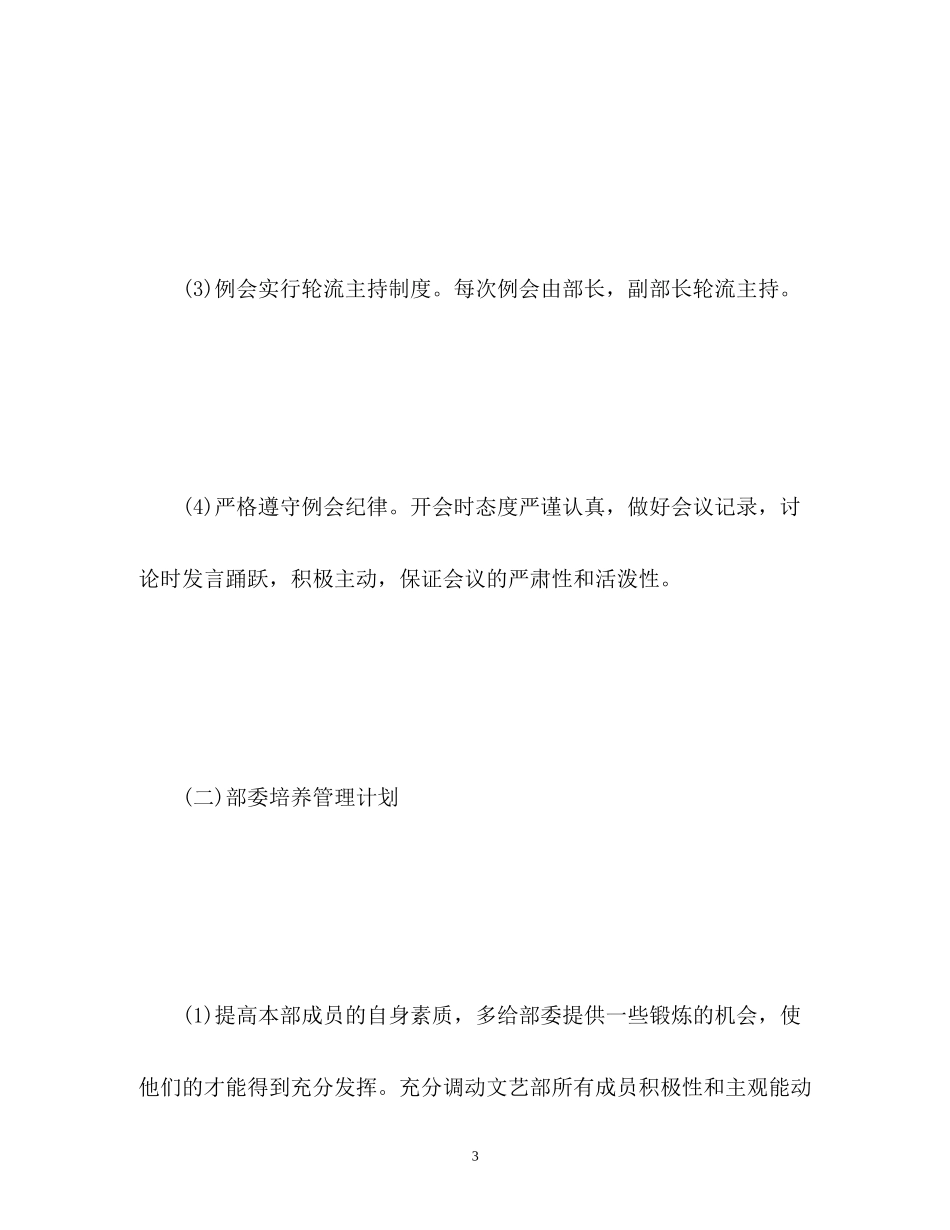 (3)例会实行轮流主持制度。每次例会由部长，副部长轮流主持。

(4)严格遵守例会纪律。开会时态度严谨认真，做好会议记录，讨论时发言踊跃，积极主动，保证会议的严肃性和活泼性。

(二)部委培养管理计划

(1)提高本部成员的自身素质，多给部委提供一些锻炼的机会，使他们的才能得到充分发挥。充分调动文艺部所有成员积极性和主观能动

3